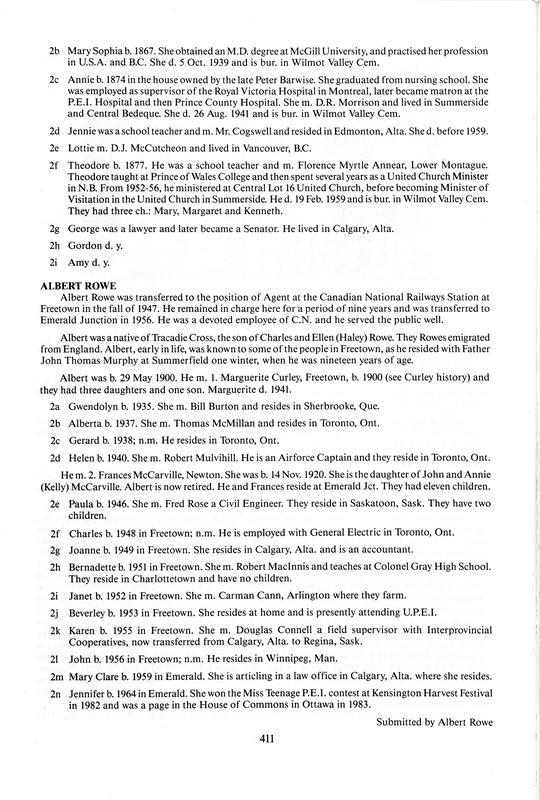 2b Mary Sophia b. 1867. She obtained an M.D. degree at McGill University, and practised her profession in U.S.A. and B.C. She d. 5 Oct. 1939 and is bur. in Wilmot Valley Cem.

2c Annie b. 1874 in the house owned by the late Peter Barwise. She graduated from nursing school. She was employed as supervisor of the Royal Victoria Hospital in Montreal, later became matron at the P.E.I. Hospital and then Prince County Hospital. She m. D.R. Morrison and lived in Summerside and Central Bedeque. She d. 26 Aug. 1941 and is bur. in Wilmot Valley Cem.

2d Jennie was a school teacher and m. Mr. Cogswell and resided in Edmonton, Alta. She d. before 1959.

2e Lottie m. D.J. McCutcheon and lived in Vancouver, B.C.

2f Theodore b. 1877. He was a school teacher and m. Florence Myrtle Annear, Lower Montague. Theodore taught at Prince of Wales College and then spent several years as a United Church Minister in N.B. From 1952-56, he ministered at Central Lot 16 United Church, before becoming Minister of Visitation in the United Church in Summerside. He d. 19 Feb. 1959 and is bur. in Wilmot Valley Cem. They had three ch.: Mary, Margaret and Kenneth.

2g George was a lawyer and later became a Senator. He lived in Calgary, Alta.

2h Gordon d. y.

2i Amy d. y.

ALBERT ROWE

Albert Rowe was transferred to the position of Agent at the Canadian National Railways Station at Freetown in the fall of 1947. He remained in charge here for a period of nine years and was transferred to Emerald Junction in 1956. He was a devoted employee of C.N. and he served the public well.

Albert was a native of Tracadie Cross, the son of Charles and Ellen (Haley) Rowe. They Rowes emigrated from England. Albert, early in life, was known to some of the people in Freetown, as he resided with Father John Thomas Murphy at Summerfield one winter, when he was nineteen years of age.

Albert was b. 29 May 1900. He m. 1. Marguerite Curley, Freetown, b. 1900 (see Curley history) and they had three daughters and one son. Marguerite d. 1941.

2a Gwendolyn b. 1935. She m. Bill Burton and resides in Sherbrooke, Que.

2b Alberta b. 1937. She m. Thomas McMillan and resides in Toronto, Ont.

2c Gerard b. 1938; n.m. He resides in Toronto, Ont.

2d Helen b. 1940. She m. Robert Mulvihill. He is an Airforce Captain and they reside in Toronto, Ont.

He m. 2. Frances McCarville, Newton. She was b. 14 Nov. 1920. She is the daughter of John and Annie (Kelly) McCarville. Albert is now retired. He and Frances reside at Emerald Jct. They had eleven children.

2e Paula b. 1946. She m. Fred Rose a Civil Engineer. They reside in Saskatoon, Sask. They have two children.

2f Charles b. 1948 in Freetown; n.m. He is employed with General Electric in Toronto, Ont.

2g Joanne b. 1949 in Freetown. She resides in Calgary, Alta. and is an accountant.

2h Bernadette b. 1951 in Freetown. She m. Robert MacInnis and teaches at Colonel Gray High School. They reside in Charlottetown and have no children.

2i Janet b. 1952 in Freetown. She m. Carman Cann, Arlington where they farm.

2j Beverley b. 1953 in Freetown. She resides at home and is presently attending U.P.E.I.

2k Karen b. 1955 in Freetown. She m. Douglas Connell a field supervisor with Interprovincial Cooperatives, now transferred from Calgary, Alta. to Regina, Sask.

2l John b. 1956 in Freetown; n.m. He resides in Winnipeg, Man.

2m Mary Clare b. 1959 in Emerald. She is articling in a law office in Calgary, Alta. where she resides.

2n Jennifer b. 1964 in Emerald. She won the Miss Teenage P.E.I. contest at Kensington Harvest Festival in 1982 and was a page in the House of Commons in Ottawa in 1983.

Submitted by Albert Rowe

411